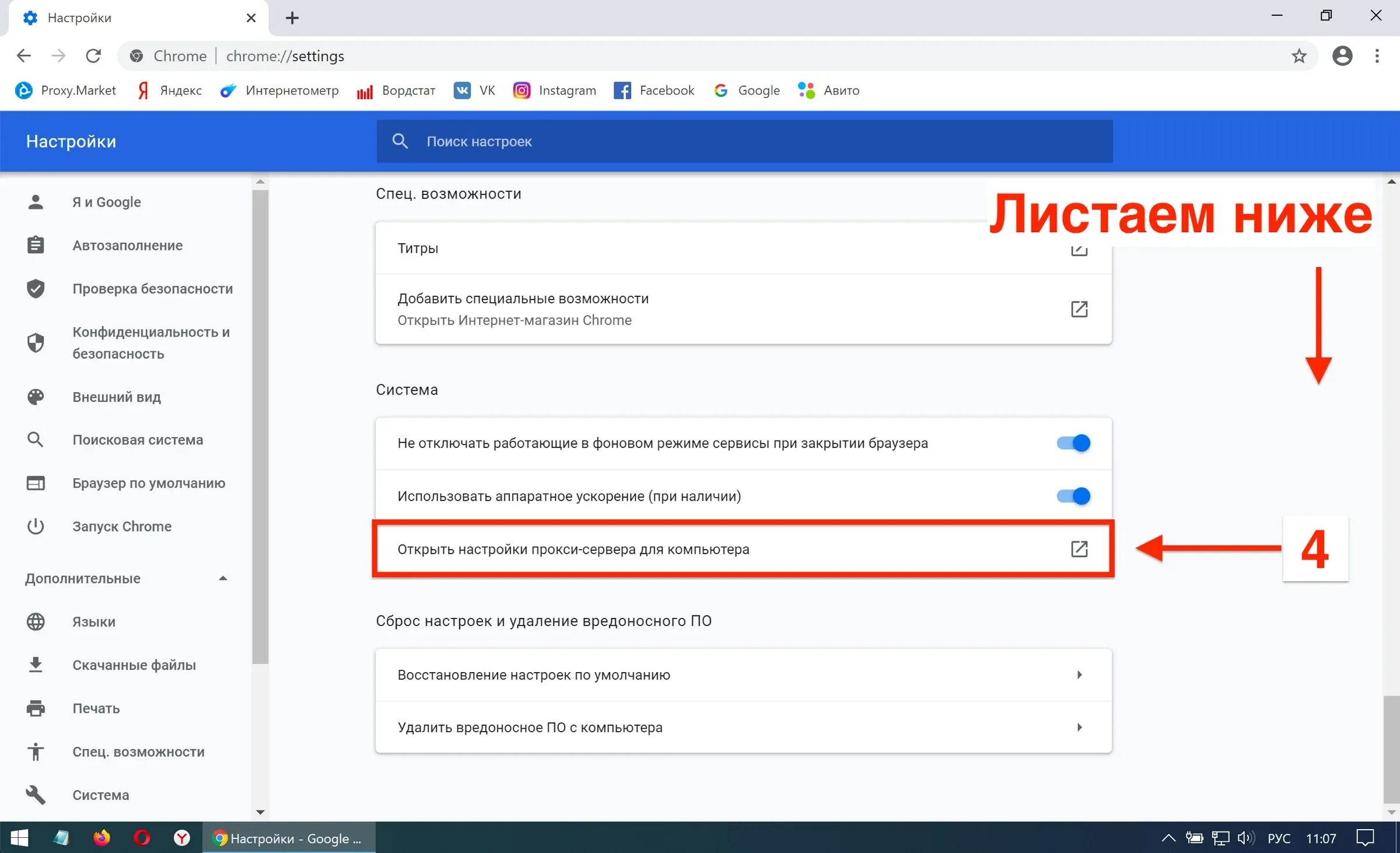 Настройки

Chrome | chrome://settings

Proxy.Market Яндекс Интернетометр Вордстат VK Instagram Facebook Google Авито

Настройки

Поиск настроек

Я и Google
Автозаполнение
Проверка безопасности
Конфиденциальность и безопасность
Внешний вид
Поисковая система
Браузер по умолчанию
Запуск Chrome
Дополнительные
Языки
Скачанные файлы
Печать
Спец. возможности
Система

Спец. возможности

Листаем ниже

Титры

Добавить специальные возможности
Открыть Интернет-магазин Chrome

Система

Не отключать работающие в фоновом режиме сервисы при закрытии браузера

Использовать аппаратное ускорение (при наличии)

Открыть настройки прокси-сервера для компьютера

4

Сброс настроек и удаление вредоносного ПО

Восстановление настроек по умолчанию

Удалить вредоносное ПО с компьютера

Настройки - Google ...

РУС 11:07